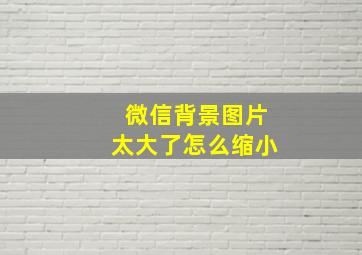 微信背景图片
太大了怎么缩小